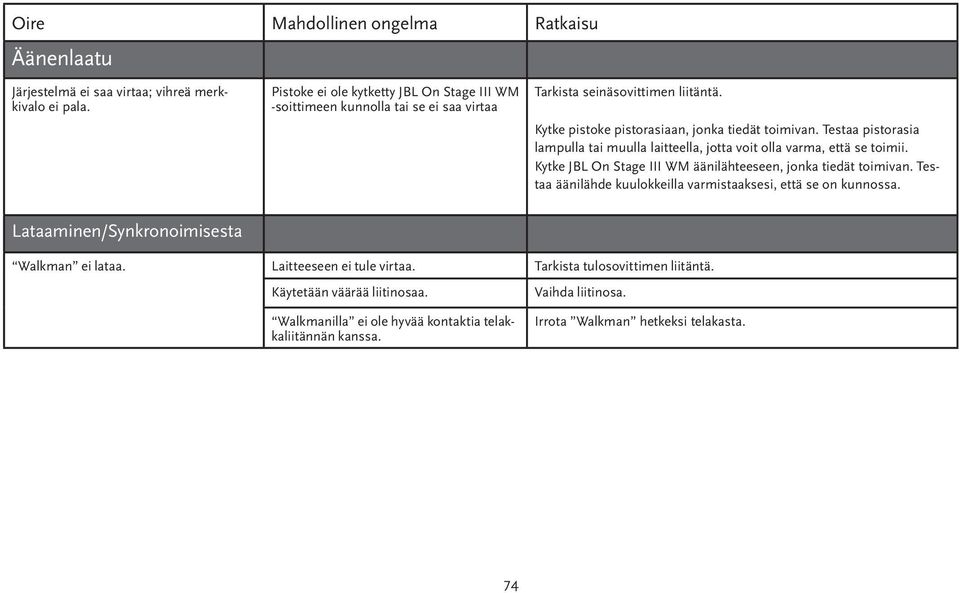 | Oire | Mahdollinen ongelma | Ratkaisu |
|---|---|---|
| Äänenlaatu | | |
| Järjestelmä ei saa virtaa; vihreä merkkivalo ei pala. | Pistoke ei ole kytketty JBL On Stage III WM -soittimeen kunnolla tai se ei saa virtaa | Tarkista seinäsovittimen liitäntä. Kytke pistoke pistorasiaan, jonka tiedät toimivan. Testaa pistorasia lampulla tai muulla laitteella, jotta voit olla varma, että se toimii. Kytke JBL On Stage III WM äänilähteeseen, jonka tiedät toimivan. Testaa äänilähde kuulokkeilla varmistaaksesi, että se on kunnossa. |
| Lataaminen/Synkronoimisesta | | |
| “Walkman” ei lataa. | Laitteeseen ei tule virtaa. | Tarkista tulosovittimen liitäntä. |
| | Käytetään väärää liitinosaa. | Vaihda liitinosa. |
| | “Walkmanilla” ei ole hyvää kontaktia telakkaliitännän kanssa. | Irrota ”Walkman” hetkeksi telakasta. |

74